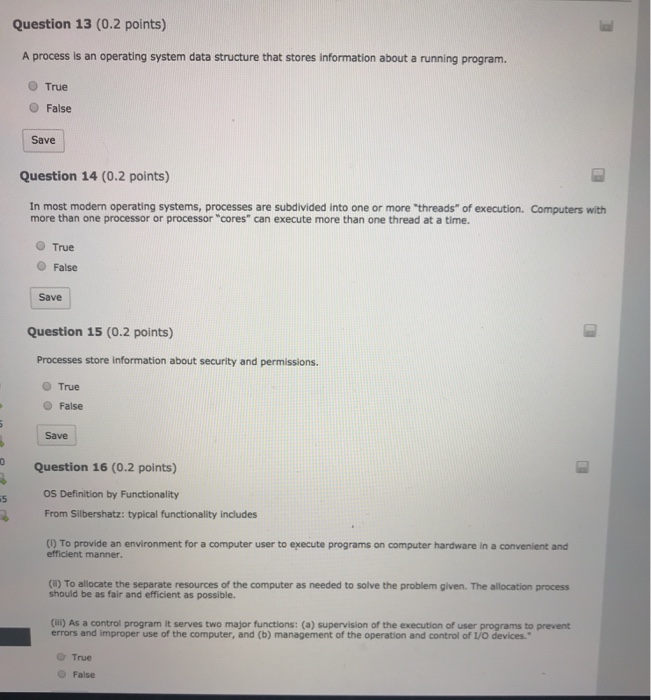 Question 13 (0.2 points)

A process is an operating system data structure that stores information about a running program.

True

False

Save

Question 14 (0.2 points)

In most modern operating systems, processes are subdivided into one or more "threads" of execution. Computers with more than one processor or processor "cores" can execute more than one thread at a time.

True

False

Save

Question 15 (0.2 points)

Processes store information about security and permissions.

True

False

Save

Question 16 (0.2 points)

OS Definition by Functionality

From Silbershatz: typical functionality includes

(i) To provide an environment for a computer user to execute programs on computer hardware in a convenient and efficient manner.

(ii) To allocate the separate resources of the computer as needed to solve the problem given. The allocation process should be as fair and efficient as possible.

(iii) As a control program it serves two major functions: (a) supervision of the execution of user programs to prevent errors and improper use of the computer, and (b) management of the operation and control of I/O devices."

True

False